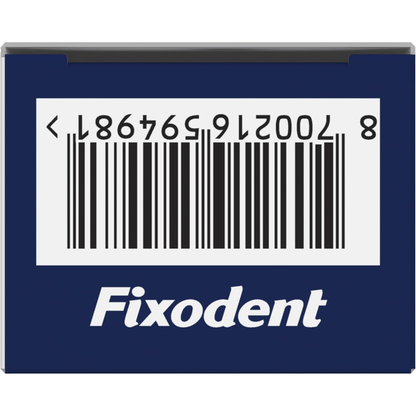 8 700216 594981 >

Fixodent